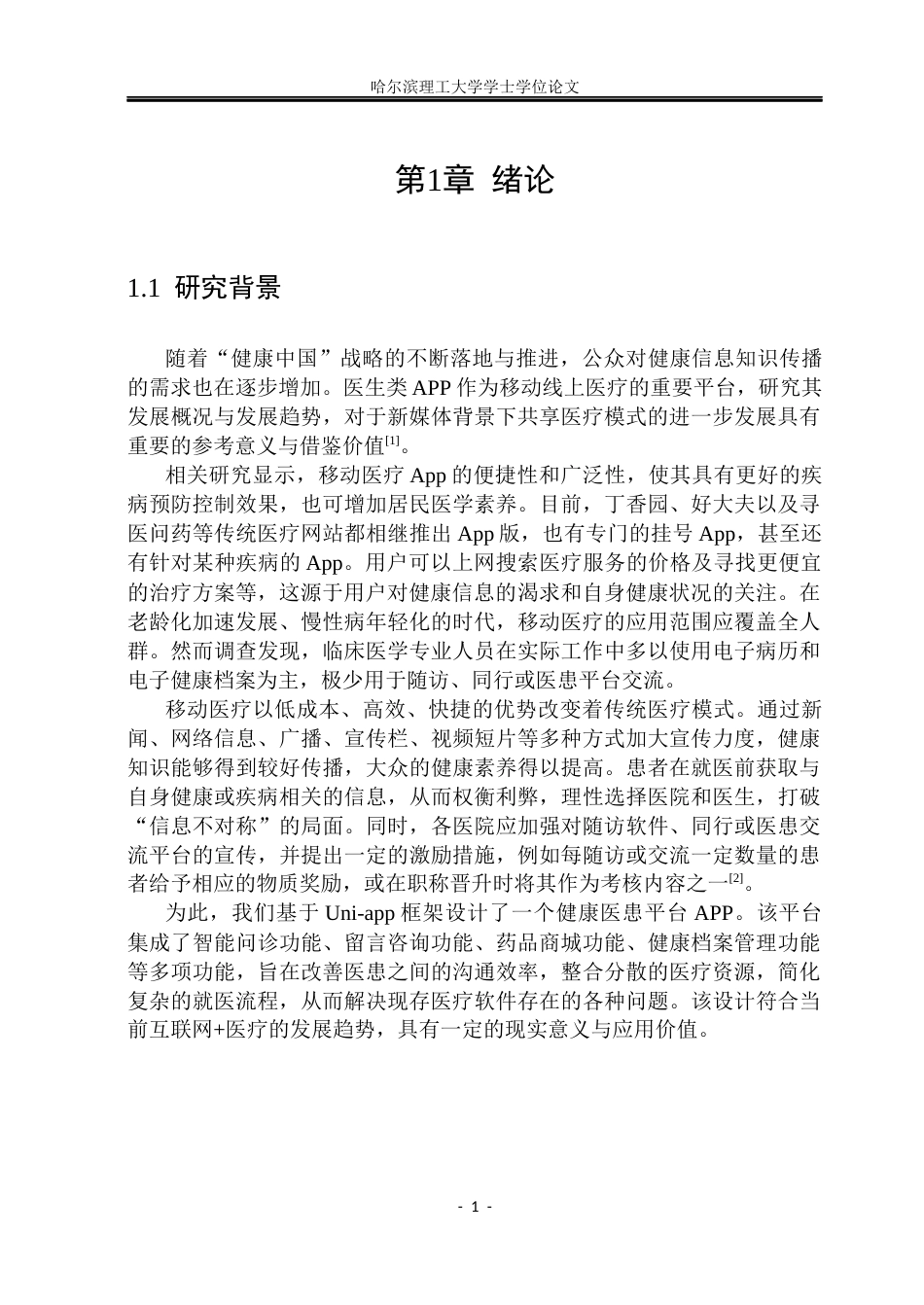 哈尔滨理工大学学士学位论文

第1章 绪论

1.1 研究背景

随着“健康中国”战略的不断落地与推进，公众对健康信息知识传播的需求也在逐步增加。医生类APP作为移动线上医疗的重要平台，研究其发展概况与发展趋势，对于新媒体背景下共享医疗模式的进一步发展具有重要的参考意义与借鉴价值$^{[1]}$。

相关研究显示，移动医疗App的便捷性和广泛性，使其具有更好的疾病预防控制效果，也可增加居民医学素养。目前，丁香园、好大夫以及寻医问药等传统医疗网站都相继推出App版，也有专门的挂号App，甚至还有针对某种疾病的App。用户可以上网搜索医疗服务的价格及寻找更便宜的治疗方案等，这源于用户对健康信息的渴求和自身健康状况的关注。在老龄化加速发展、慢性病年轻化的时代，移动医疗的应用范围应覆盖全人群。然而调查发现，临床医学专业人员在实际工作中多以使用电子病历和电子健康档案为主，极少用于随访、同行或医患平台交流。

移动医疗以低成本、高效、快捷的优势改变着传统医疗模式。通过新闻、网络信息、广播、宣传栏、视频短片等多种方式加大宣传力度，健康知识能够得到较好传播，大众的健康素养得以提高。患者在就医前获取与自身健康或疾病相关的信息，从而权衡利弊，理性选择医院和医生，打破“信息不对称”的局面。同时，各医院应加强对随访软件、同行或医患交流平台的宣传，并提出一定的激励措施，例如每随访或交流一定数量的患者给予相应的物质奖励，或在职称晋升时将其作为考核内容之一$^{[2]}$。

为此，我们基于Uni-app框架设计了一个健康医患平台APP。该平台集成了智能问诊功能、留言咨询功能、药品商城功能、健康档案管理功能等多项功能，旨在改善医患之间的沟通效率，整合分散的医疗资源，简化复杂的就医流程，从而解决现存医疗软件存在的各种问题。该设计符合当前互联网+医疗的发展趋势，具有一定的现实意义与应用价值。

- 1 -